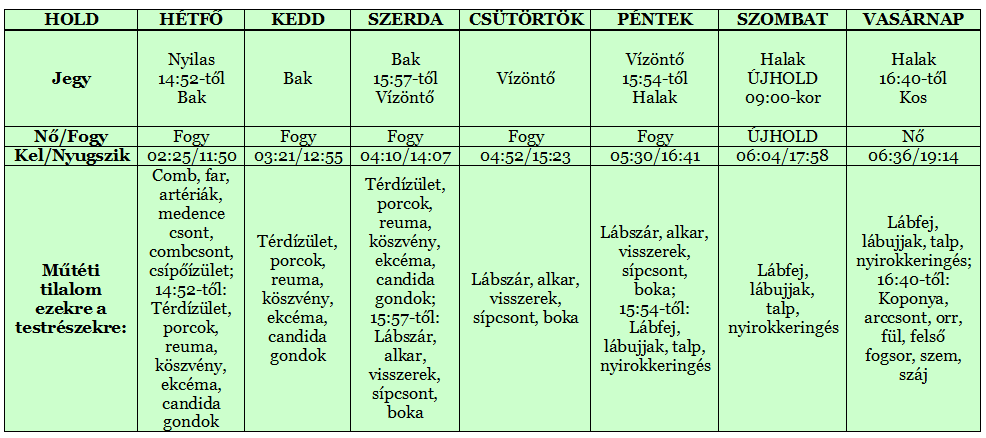 | HOLD | HÉTFŐ | KEDD | SZERDA | CSÜTÖRTÖK | PÉNTEK | SZOMBAT | VASÁRNAP |
|---|---|---|---|---|---|---|---|
| Jegy | Nyilas 14:52-től Bak | Bak | Bak 15:57-től Vízöntő | Vízöntő | Vízöntő 15:54-től Halak | Halak ÚJHOLD 09:00-kor | Halak 16:40-től Kos |
| Nő/Fogy | Fogy | Fogy | Fogy | Fogy | Fogy | ÚJHOLD | Nő |
| Kel/Nyugszik | 02:25/11:50 | 03:21/12:55 | 04:10/14:07 | 04:52/15:23 | 05:30/16:41 | 06:04/17:58 | 06:36/19:14 |
| Műtéti tilalom ezekre a testrészekre: | Comb, far, artériák, medence csont, combcsont, csípőízület; 14:52-től: Térdízület, porcok, reuma, köszvény, ekcéma, candida gondok | Térdízület, porcok, reuma, köszvény, ekcéma, candida gondok | Térdízület, porcok, reuma, köszvény, ekcéma, candida gondok; 15:57-től: Lábszár, alkar, visszerek, sípcsont, boka | Lábszár, alkar, visszerek, sípcsont, boka | Lábszár, alkar, visszerek, sípcsont, boka; 15:54-től: Lábfej, lábujjak, talp, nyirokkeringés | Lábfej, lábujjak, talp, nyirokkeringés | Lábfej, lábujjak, talp, nyirokkeringés; 16:40-től: Koponya, arccsont, orr, fül, felső fogsor, szem, száj |